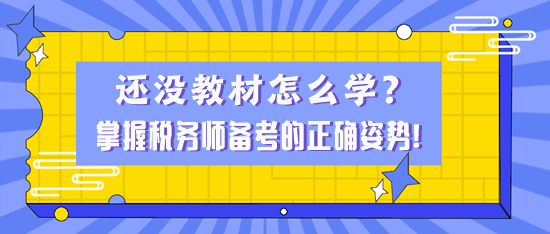 还没教材怎么学？
掌握税务师备考的正确姿势！